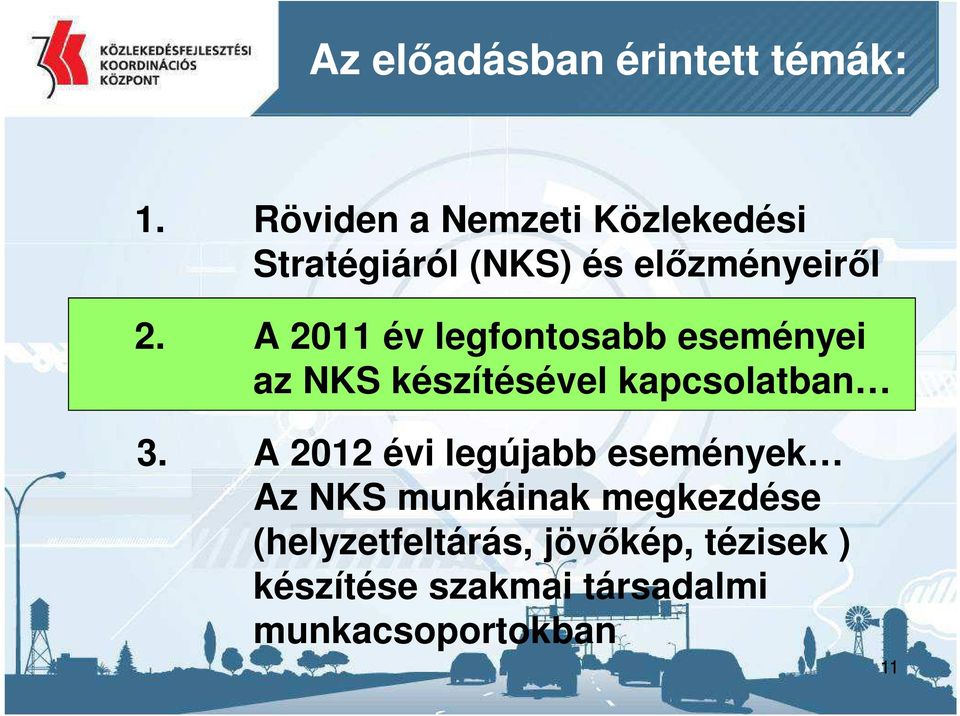 KÖZLEKEDÉSFEJLESZTÉSI KOORDINÁCIÓS KÖZPONT

Az előadásban érintett témák:

1. Röviden a Nemzeti Közlekedési Stratégiáról (NKS) és előzményeiről

2. A 2011 év legfontosabb eseményei az NKS készítésével kapcsolatban…

3. A 2012 évi legújabb események… Az NKS munkáinak megkezdése (helyzetfeltárás, jövőkép, tézisek ) készítése szakmai társadalmi munkacsoportokban

11